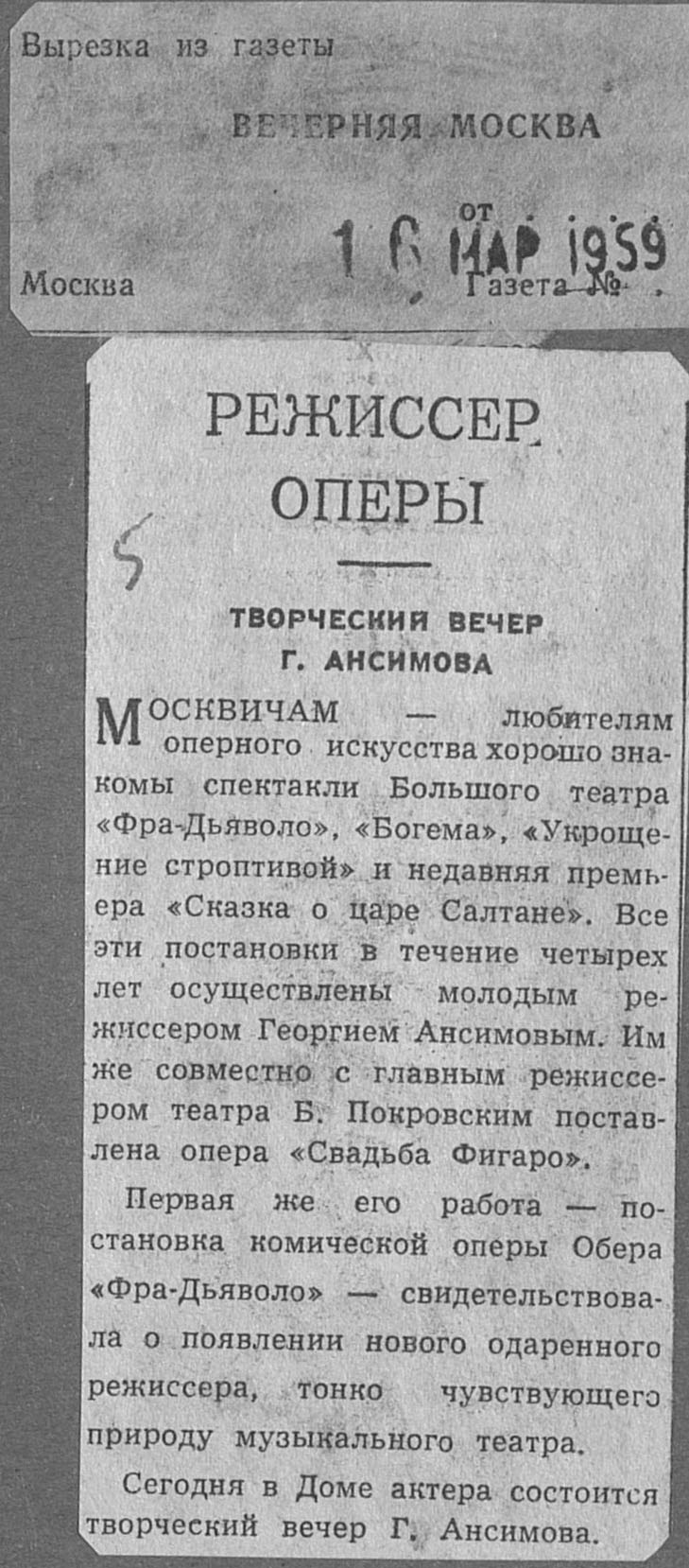 Вырезка из газеты

ВЕЧЕРНЯЯ МОСКВА

от 16 МАР 1959

Москва Газета №

РЕЖИССЕР ОПЕРЫ

5

ТВОРЧЕСКИЙ ВЕЧЕР Г. АНСИМОВА

МОСКВИЧАМ — любителям оперного искусства хорошо знакомы спектакли Большого театра «Фра-Дьяволо», «Богема», «Укрощение строптивой» и недавняя премьера «Сказка о царе Салтане». Все эти постановки в течение четырех лет осуществлены молодым режиссером Георгием Ансимовым. Им же совместно с главным режиссером театра Б. Покровским поставлена опера «Свадьба Фигаро».

Первая же его работа — постановка комической оперы Обера «Фра-Дьяволо» — свидетельствовала о появлении нового одаренного режиссера, тонко чувствующего природу музыкального театра.

Сегодня в Доме актера состоится творческий вечер Г. Ансимова.